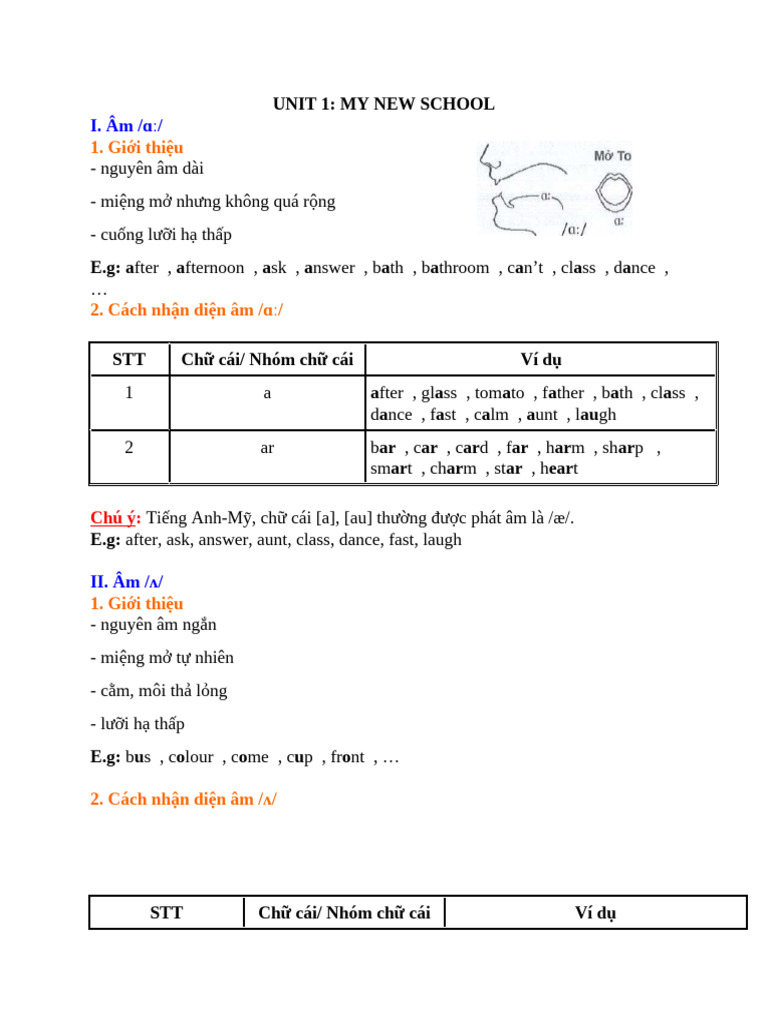 UNIT 1: MY NEW SCHOOL

I. Âm /ɑ:/

1. Giới thiệu

- nguyên âm dài

- miệng mở nhưng không quá rộng

- cuống lưỡi hạ thấp

Mở To

ɑ:

/ɑ:/

ɑ:

E.g: after , afternoon , ask , answer , bath , bathroom , can't , class , dance , …

2. Cách nhận diện âm /ɑ:/

| STT | Chữ cái/ Nhóm chữ cái | Ví dụ |
|---|---|---|
| 1 | a | after , glass , tomato , father , bath , class , dance , fast , calm , aunt , laugh |
| 2 | ar | bar , car , card , far , harm , sharp , smart , charm , star , heart |

Chú ý: Tiếng Anh-Mỹ, chữ cái [a], [au] thường được phát âm là /æ/.
E.g: after, ask, answer, aunt, class, dance, fast, laugh

II. Âm /ʌ/

1. Giới thiệu

- nguyên âm ngắn

- miệng mở tự nhiên

- cằm, môi thả lỏng

- lưỡi hạ thấp

E.g: bus , colour , come , cup , front , …

2. Cách nhận diện âm /ʌ/

| STT | Chữ cái/ Nhóm chữ cái | Ví dụ |
|---|---|---|